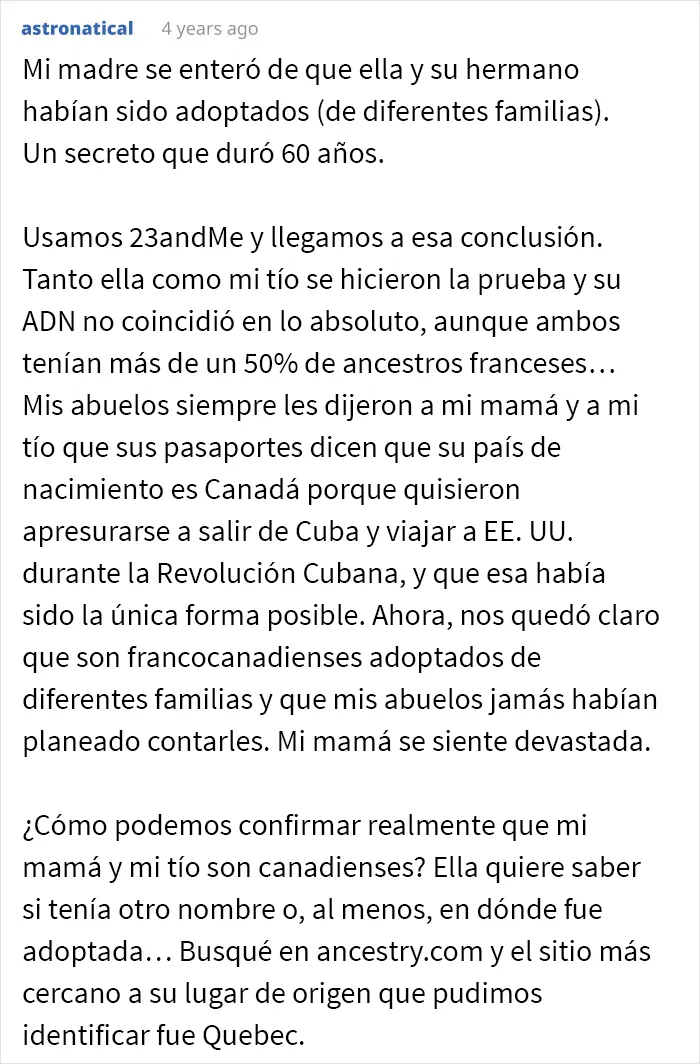 astronatical 4 years ago

Mi madre se enteró de que ella y su hermano habían sido adoptados (de diferentes familias). Un secreto que duró 60 años.

Usamos 23andMe y llegamos a esa conclusión. Tanto ella como mi tío se hicieron la prueba y su ADN no coincidió en lo absoluto, aunque ambos tenían más de un 50% de ancestros franceses… Mis abuelos siempre les dijeron a mi mamá y a mi tío que sus pasaportes dicen que su país de nacimiento es Canadá porque quisieron apresurarse a salir de Cuba y viajar a EE. UU. durante la Revolución Cubana, y que esa había sido la única forma posible. Ahora, nos quedó claro que son francocanadienses adoptados de diferentes familias y que mis abuelos jamás habían planeado contarles. Mi mamá se siente devastada.

¿Cómo podemos confirmar realmente que mi mamá y mi tío son canadienses? Ella quiere saber si tenía otro nombre o, al menos, en dónde fue adoptada… Busqué en ancestry.com y el sitio más cercano a su lugar de origen que pudimos identificar fue Quebec.